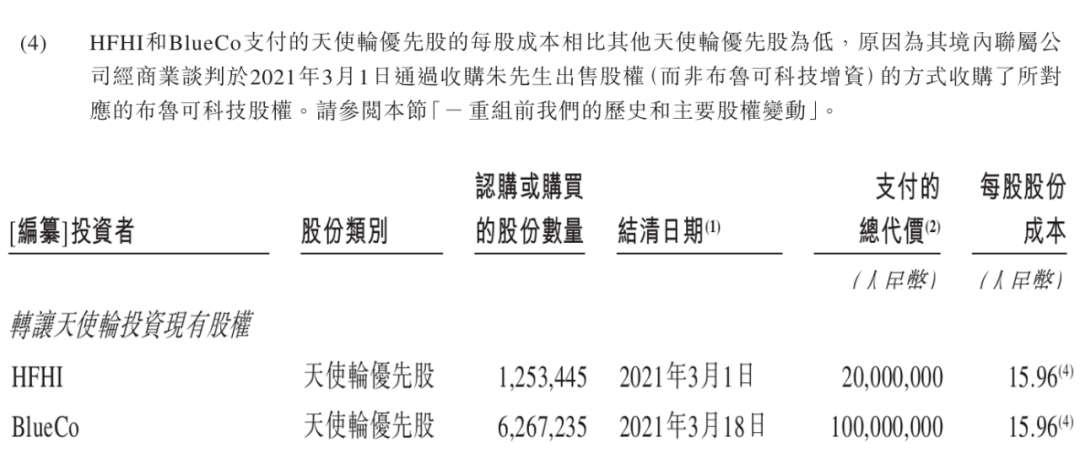 (4) HFHI和BlueCo支付的天使輪優先股的每股成本相比其他天使輪優先股為低，原因為其境內聯屬公司經商業談判於2021年3月1日通過收購朱先生出售股權（而非布魯可科技增資）的方式收購了所對應的布魯可科技股權。請參閱本節「－重組前我們的歷史和主要股權變動」。

| [編纂]投資者 | 股份類別 | 認購或購買的股份數量 | 結清日期$^{(1)}$ | 支付的總代價$^{(2)}$ | 每股股份成本 |
|---|---|---|---|---|---|
| | | | | （人民幣） | （人民幣） |
| 轉讓天使輪投資現有股權 | | | | | |
| HFHI | 天使輪優先股 | 1,253,445 | 2021年3月1日 | 20,000,000 | 15.96$^{(4)}$ |
| BlueCo | 天使輪優先股 | 6,267,235 | 2021年3月18日 | 100,000,000 | 15.96$^{(4)}$ |